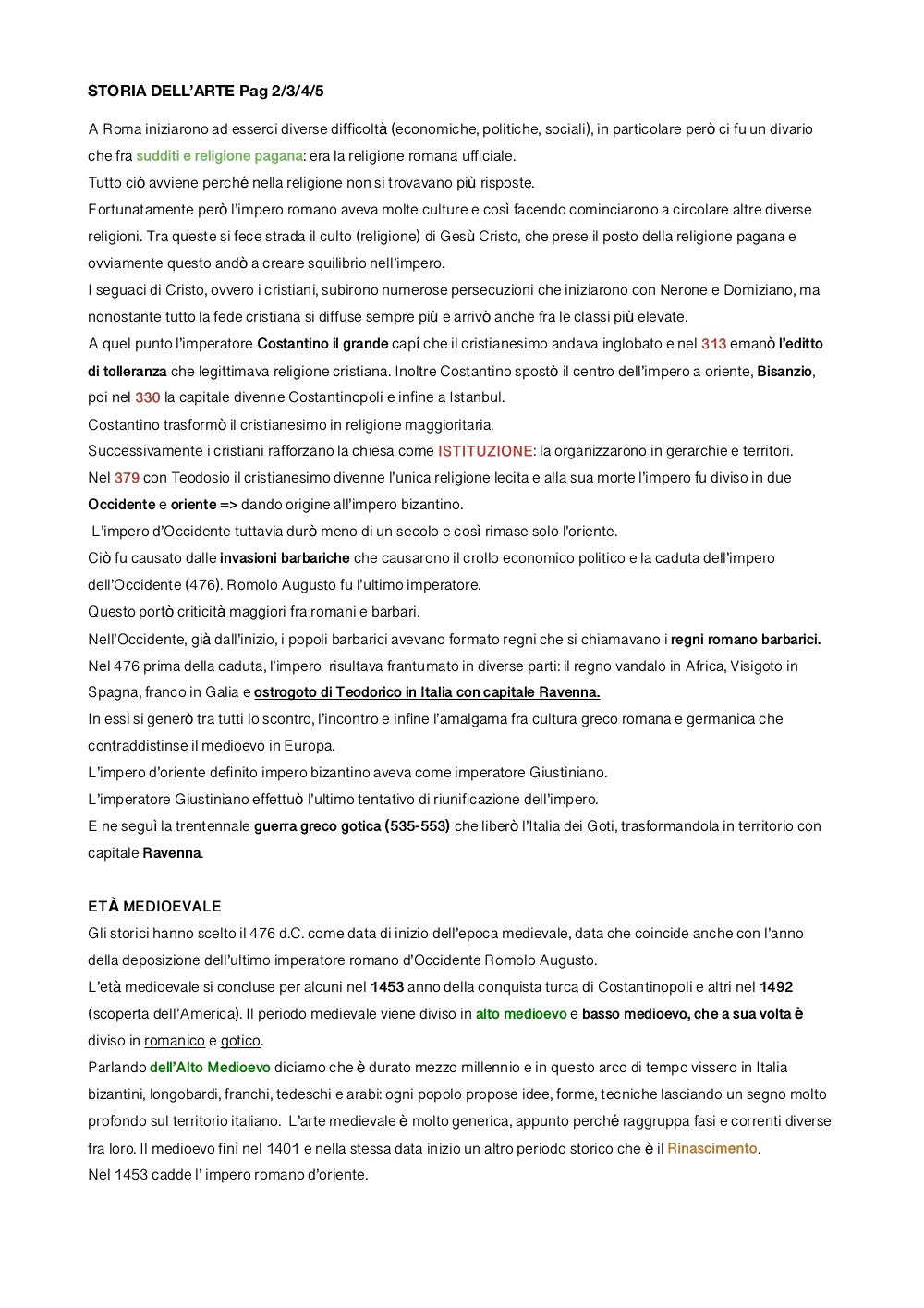 STORIA DELL'ARTE Pag 2/3/4/5

A Roma iniziarono ad esserci diverse difficoltà (economiche, politiche, sociali), in particolare però ci fu un divario che fra sudditi e religione pagana: era la religione romana ufficiale.
Tutto ciò avviene perché nella religione non si trovavano più risposte.
Fortunatamente però l'impero romano aveva molte culture e così facendo cominciarono a circolare altre diverse religioni. Tra queste si fece strada il culto (religione) di Gesù Cristo, che prese il posto della religione pagana e ovviamente questo andò a creare squilibrio nell'impero.
I seguaci di Cristo, ovvero i cristiani, subirono numerose persecuzioni che iniziarono con Nerone e Domiziano, ma nonostante tutto la fede cristiana si diffuse sempre più e arrivò anche fra le classi più elevate.
A quel punto l'imperatore Costantino il grande capí che il cristianesimo andava inglobato e nel 313 emanò l'editto di tolleranza che legittimava religione cristiana. Inoltre Costantino spostò il centro dell'impero a oriente, Bisanzio, poi nel 330 la capitale divenne Costantinopoli e infine a Istanbul.
Costantino trasformò il cristianesimo in religione maggioritaria.
Successivamente i cristiani rafforzano la chiesa come ISTITUZIONE: la organizzarono in gerarchie e territori.
Nel 379 con Teodosio il cristianesimo divenne l'unica religione lecita e alla sua morte l'impero fu diviso in due Occidente e oriente => dando origine all'impero bizantino.
L'impero d'Occidente tuttavia durò meno di un secolo e così rimase solo l'oriente.
Ciò fu causato dalle invasioni barbariche che causarono il crollo economico politico e la caduta dell'impero dell'Occidente (476). Romolo Augusto fu l'ultimo imperatore.
Questo portò criticità maggiori fra romani e barbari.
Nell'Occidente, già dall'inizio, i popoli barbarici avevano formato regni che si chiamavano i regni romano barbarici.
Nel 476 prima della caduta, l'impero risultava frantumato in diverse parti: il regno vandalo in Africa, Visigoto in Spagna, franco in Galia e ostrogoto di Teodorico in Italia con capitale Ravenna.
In essi si generò tra tutti lo scontro, l'incontro e infine l'amalgama fra cultura greco romana e germanica che contraddistinse il medioevo in Europa.
L'impero d'oriente definito impero bizantino aveva come imperatore Giustiniano.
L'imperatore Giustiniano effettuò l'ultimo tentativo di riunificazione dell'impero.
E ne seguì la trentennale guerra greco gotica (535-553) che liberò l'Italia dei Goti, trasformandola in territorio con capitale Ravenna.

ETÀ MEDIOEVALE
Gli storici hanno scelto il 476 d.C. come data di inizio dell'epoca medievale, data che coincide anche con l'anno della deposizione dell'ultimo imperatore romano d'Occidente Romolo Augusto.
L'età medioevale si concluse per alcuni nel 1453 anno della conquista turca di Costantinopoli e altri nel 1492 (scoperta dell'America). Il periodo medievale viene diviso in alto medioevo e basso medioevo, che a sua volta è diviso in romanico e gotico.
Parlando dell'Alto Medioevo diciamo che è durato mezzo millennio e in questo arco di tempo vissero in Italia bizantini, longobardi, franchi, tedeschi e arabi: ogni popolo propose idee, forme, tecniche lasciando un segno molto profondo sul territorio italiano. L'arte medievale è molto generica, appunto perché raggruppa fasi e correnti diverse fra loro. Il medioevo finì nel 1401 e nella stessa data inizio un altro periodo storico che è il Rinascimento.
Nel 1453 cadde l' impero romano d'oriente.